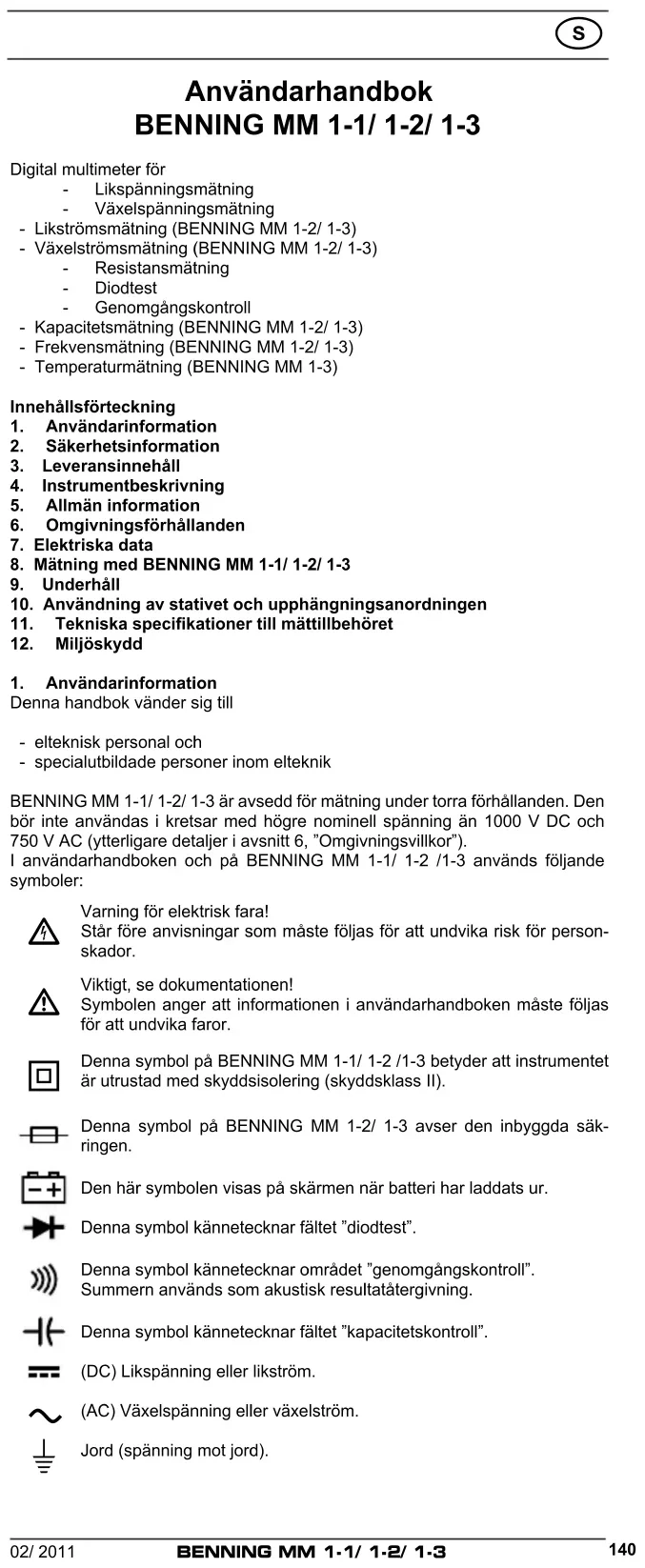 S

Användarhandbok
BENNING MM 1-1/ 1-2/ 1-3

Digital multimeter för
- Likspänningsmätning
- Växelspänningsmätning
- Likströmsmätning (BENNING MM 1-2/ 1-3)
- Växelströmsmätning (BENNING MM 1-2/ 1-3)
- Resistansmätning
- Diodtest
- Genomgångskontroll
- Kapacitetsmätning (BENNING MM 1-2/ 1-3)
- Frekvensmätning (BENNING MM 1-2/ 1-3)
- Temperaturmätning (BENNING MM 1-3)

Innehållsförteckning
1. Användarinformation
2. Säkerhetsinformation
3. Leveransinnehåll
4. Instrumentbeskrivning
5. Allmän information
6. Omgivningsförhållanden
7. Elektriska data
8. Mätning med BENNING MM 1-1/ 1-2/ 1-3
9. Underhåll
10. Användning av stativet och upphängningsanordningen
11. Tekniska specifikationer till mättillbehöret
12. Miljöskydd

1. Användarinformation
Denna handbok vänder sig till

- elteknisk personal och
- specialutbildade personer inom elteknik

BENNING MM 1-1/ 1-2/ 1-3 är avsedd för mätning under torra förhållanden. Den bör inte användas i kretsar med högre nominell spänning än 1000 V DC och 750 V AC (ytterligare detaljer i avsnitt 6, ”Omgivningsvillkor”).
I användarhandboken och på BENNING MM 1-1/ 1-2 /1-3 används följande symboler:

Varning för elektrisk fara!
Står före anvisningar som måste följas för att undvika risk för personskador.

Viktigt, se dokumentationen!
Symbolen anger att informationen i användarhandboken måste följas för att undvika faror.

Denna symbol på BENNING MM 1-1/ 1-2 /1-3 betyder att instrumentet är utrustad med skyddsisolering (skyddsklass II).

Denna symbol på BENNING MM 1-2/ 1-3 avser den inbyggda säkringen.

Den här symbolen visas på skärmen när batteri har laddats ur.

Denna symbol kännetecknar fältet ”diodtest”.

Denna symbol kännetecknar området ”genomgångskontroll”.
Summern används som akustisk resultatåtergivning.

Denna symbol kännetecknar fältet ”kapacitetskontroll”.

(DC) Likspänning eller likström.

(AC) Växelspänning eller växelström.

Jord (spänning mot jord).

02/ 2011 BENNING MM 1-1/ 1-2/ 1-3 140